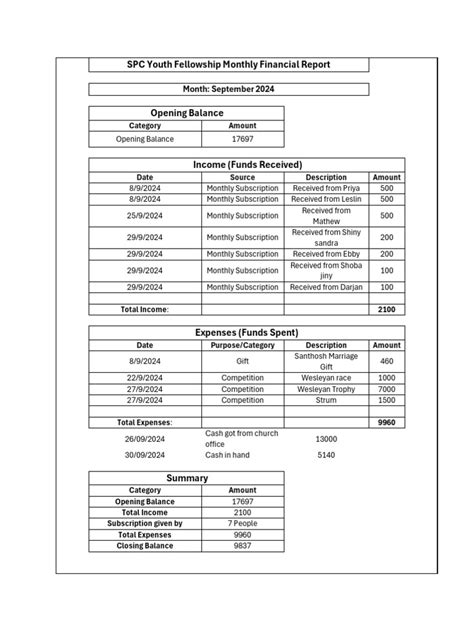 SPC Youth Fellowship Monthly Financial Report

Month: September 2024

Opening Balance

| Category | Amount |
|---|---|
| Opening Balance | 17697 |

Income (Funds Received)

| Date | Source | Description | Amount |
|---|---|---|---|
| 8/9/2024 | Monthly Subscription | Received from Priya | 500 |
| 8/9/2024 | Monthly Subscription | Received from Leslin | 500 |
| 25/9/2024 | Monthly Subscription | Received from Mathew | 500 |
| 29/9/2024 | Monthly Subscription | Received from Shiny sandra | 200 |
| 29/9/2024 | Monthly Subscription | Received from Ebby | 200 |
| 29/9/2024 | Monthly Subscription | Received from Shoba jiny | 100 |
| 29/9/2024 | Monthly Subscription | Received from Darjan | 100 |
| | | | |
| Total Income: | | | 2100 |

Expenses (Funds Spent)

| Date | Purpose/Category | Description | Amount |
|---|---|---|---|
| 8/9/2024 | Gift | Santhosh Marriage Gift | 460 |
| 22/9/2024 | Competition | Wesleyan race | 1000 |
| 27/9/2024 | Competition | Wesleyan Trophy | 7000 |
| 27/9/2024 | Competition | Strum | 1500 |
| | | | |
| Total Expenses: | | | 9960 |
| 26/09/2024 | Cash got from church office | 13000 | |
| 30/09/2024 | Cash in hand | 5140 | |

Summary

| Category | Amount |
|---|---|
| Opening Balance | 17697 |
| Total Income | 2100 |
| Subscription given by | 7 People |
| Total Expenses | 9960 |
| Closing Balance | 9837 |